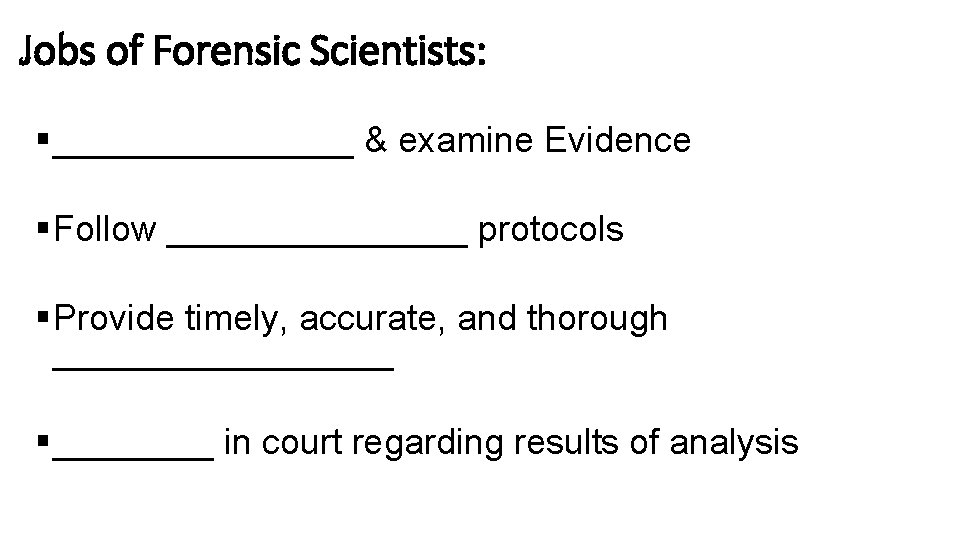 Jobs of Forensic Scientists:

• ____ & examine Evidence

• Follow ____ protocols

• Provide timely, accurate, and thorough ____

• ____ in court regarding results of analysis